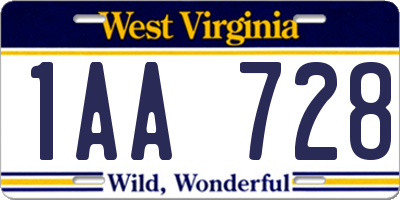 West Virginia

1AA 728

Wild, Wonderful